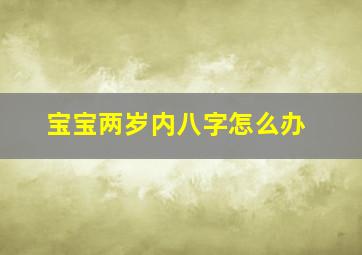 宝宝两岁内八字怎么办